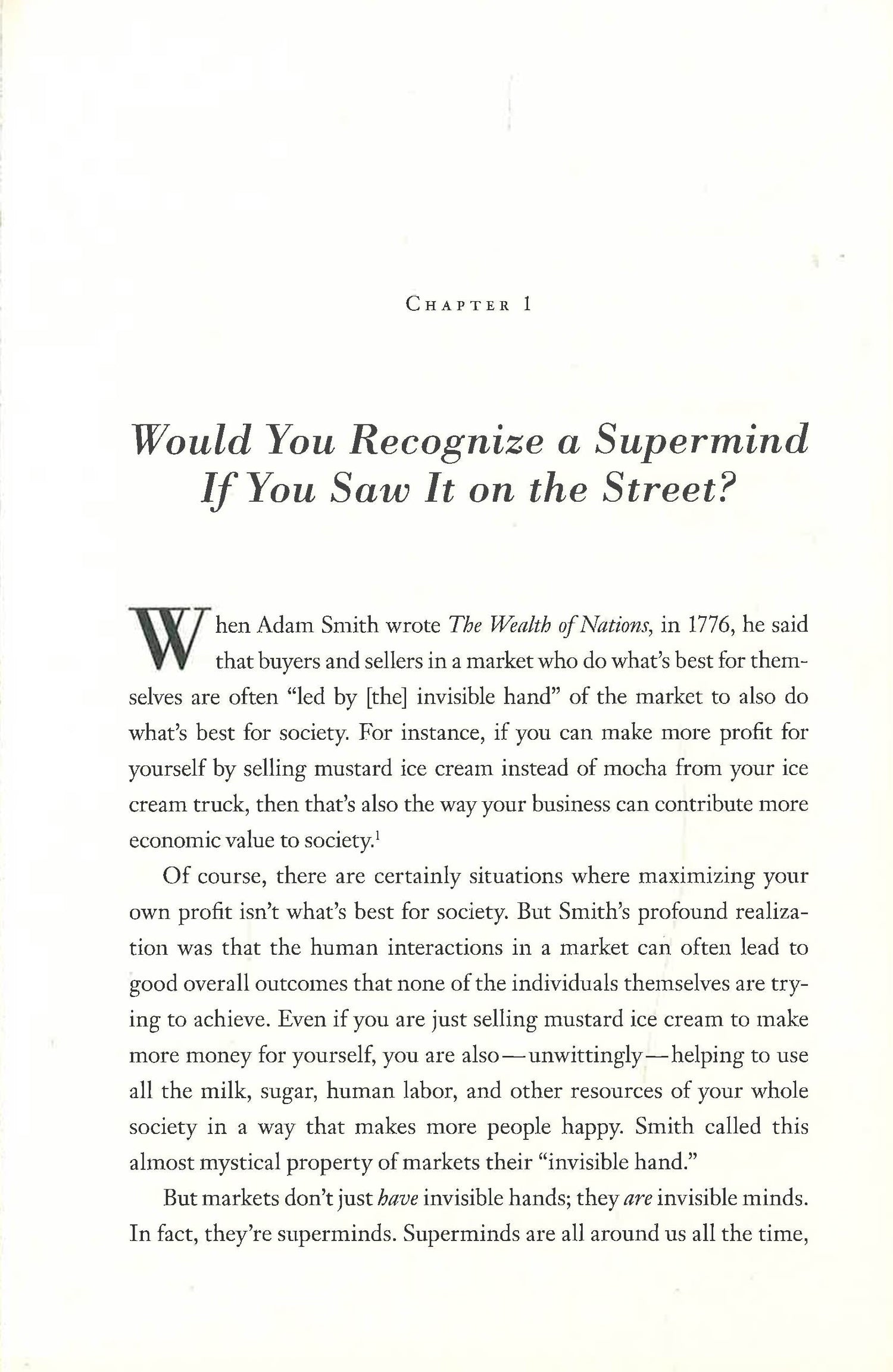 CHAPTER 1

Would You Recognize a Supermind If You Saw It on the Street?

When Adam Smith wrote The Wealth of Nations, in 1776, he said that buyers and sellers in a market who do what's best for themselves are often "led by [the] invisible hand" of the market to also do what's best for society. For instance, if you can make more profit for yourself by selling mustard ice cream instead of mocha from your ice cream truck, then that's also the way your business can contribute more economic value to society.$^1$

Of course, there are certainly situations where maximizing your own profit isn't what's best for society. But Smith's profound realization was that the human interactions in a market can often lead to good overall outcomes that none of the individuals themselves are trying to achieve. Even if you are just selling mustard ice cream to make more money for yourself, you are also—unwittingly—helping to use all the milk, sugar, human labor, and other resources of your whole society in a way that makes more people happy. Smith called this almost mystical property of markets their "invisible hand."

But markets don't just have invisible hands; they are invisible minds. In fact, they're superminds. Superminds are all around us all the time,